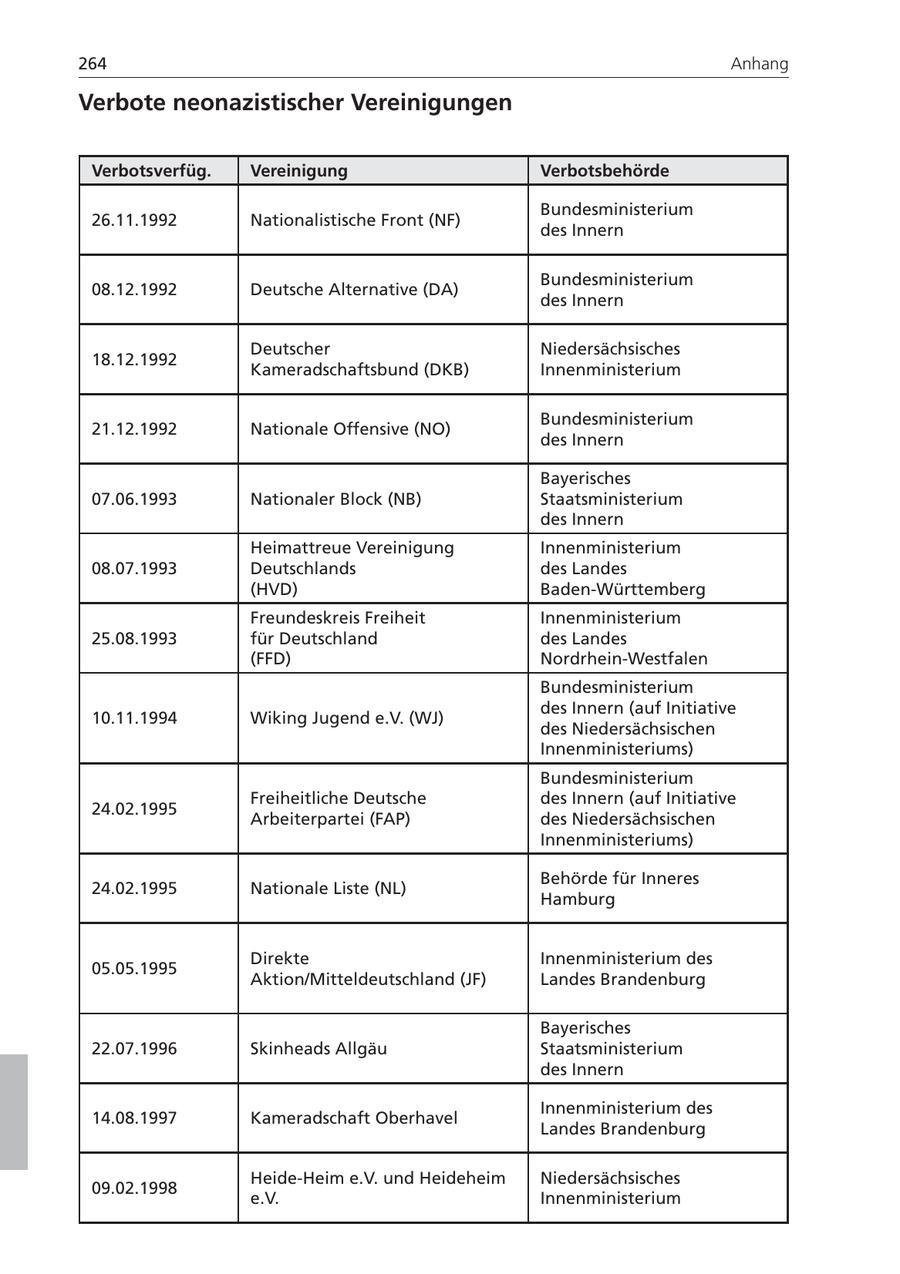 264 Anhang

Verbote neonazistischer Vereinigungen

| Verbotsverfüg. | Vereinigung | Verbotsbehörde |
|---|---|---|
| 26.11.1992 | Nationalistische Front (NF) | Bundesministerium des Innern |
| 08.12.1992 | Deutsche Alternative (DA) | Bundesministerium des Innern |
| 18.12.1992 | Deutscher Kameradschaftsbund (DKB) | Niedersächsisches Innenministerium |
| 21.12.1992 | Nationale Offensive (NO) | Bundesministerium des Innern |
| 07.06.1993 | Nationaler Block (NB) | Bayerisches Staatsministerium des Innern |
| 08.07.1993 | Heimattreue Vereinigung Deutschlands (HVD) | Innenministerium des Landes Baden-Württemberg |
| 25.08.1993 | Freundeskreis Freiheit für Deutschland (FFD) | Innenministerium des Landes Nordrhein-Westfalen |
| 10.11.1994 | Wiking Jugend e.V. (WJ) | Bundesministerium des Innern (auf Initiative des Niedersächsischen Innenministeriums) |
| 24.02.1995 | Freiheitliche Deutsche Arbeiterpartei (FAP) | Bundesministerium des Innern (auf Initiative des Niedersächsischen Innenministeriums) |
| 24.02.1995 | Nationale Liste (NL) | Behörde für Inneres Hamburg |
| 05.05.1995 | Direkte Aktion/Mitteldeutschland (JF) | Innenministerium des Landes Brandenburg |
| 22.07.1996 | Skinheads Allgäu | Bayerisches Staatsministerium des Innern |
| 14.08.1997 | Kameradschaft Oberhavel | Innenministerium des Landes Brandenburg |
| 09.02.1998 | Heide-Heim e.V. und Heideheim e.V. | Niedersächsisches Innenministerium |